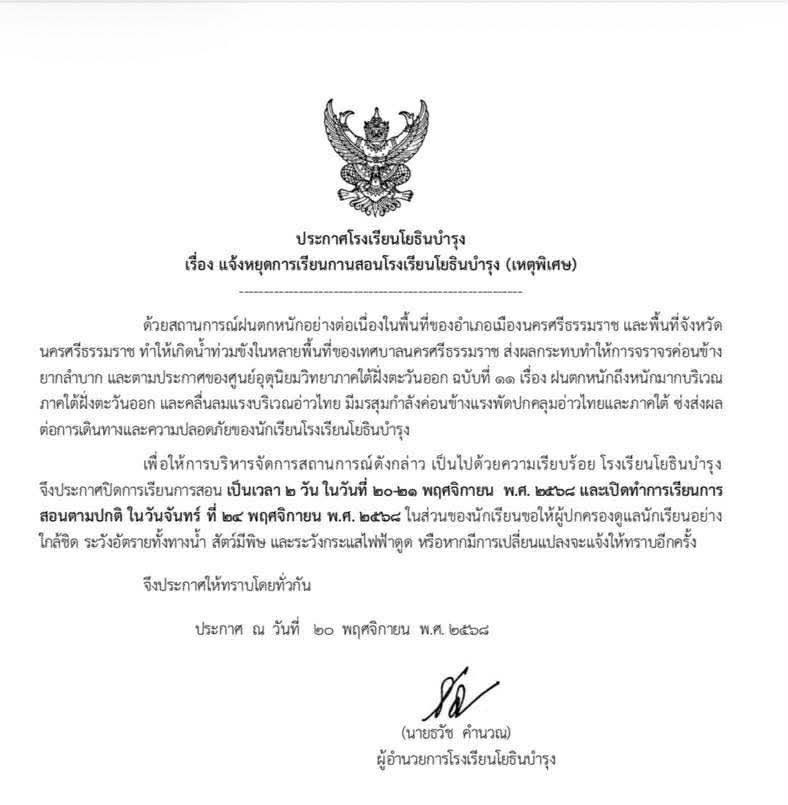 ประกาศโรงเรียนโยธินบำรุง
เรื่อง แจ้งหยุดการเรียนกานสอนโรงเรียนโยธินบำรุง (เหตุพิเศษ)

ด้วยสถานการณ์ฝนตกหนักอย่างต่อเนื่องในพื้นที่ของอำเภอเมืองนครศรีธรรมราช และพื้นที่จังหวัดนครศรีธรรมราช ทำให้เกิดน้ำท่วมขังในหลายพื้นที่ของเทศบาลนครศรีธรรมราช ส่งผลกระทบทำให้การจราจรค่อนข้างยากลำบาก และตามประกาศของศูนย์อุตุนิยมวิทยาภาคใต้ฝั่งตะวันออก ฉบับที่ ๑๑ เรื่อง ฝนตกหนักถึงหนักมากบริเวณภาคใต้ฝั่งตะวันออก และคลื่นลมแรงบริเวณอ่าวไทย มีมรสุมกำลังค่อนข้างแรงพัดปกคลุมอ่าวไทยและภาคใต้ ซ่งส่งผลต่อการเดินทางและความปลอดภัยของนักเรียนโรงเรียนโยธินบำรุง

เพื่อให้การบริหารจัดการสถานการณ์ดังกล่าว เป็นไปด้วยความเรียบร้อย โรงเรียนโยธินบำรุง จึงประกาศปิดการเรียนการสอน เป็นเวลา ๒ วัน ในวันที่ ๒๐-๒๑ พฤศจิกายน พ.ศ. ๒๕๖๘ และเปิดทำการเรียนการสอนตามปกติ ในวันจันทร์ ที่ ๒๔ พฤศจิกายน พ.ศ. ๒๕๖๘ ในส่วนของนักเรียนขอให้ผู้ปกครองดูแลนักเรียนอย่างใกล้ชิด ระวังอัตรายทั้งทางน้ำ สัตว์มีพิษ และระวังกระแสไฟฟ้าดูด หรือหากมีการเปลี่ยนแปลงจะแจ้งให้ทราบอีกครั้ง

จึงประกาศให้ทราบโดยทั่วกัน

ประกาศ ณ วันที่ ๒๐ พฤศจิกายน พ.ศ. ๒๕๖๘

(นายธวัช คำนวณ)
ผู้อำนวยการโรงเรียนโยธินบำรุง